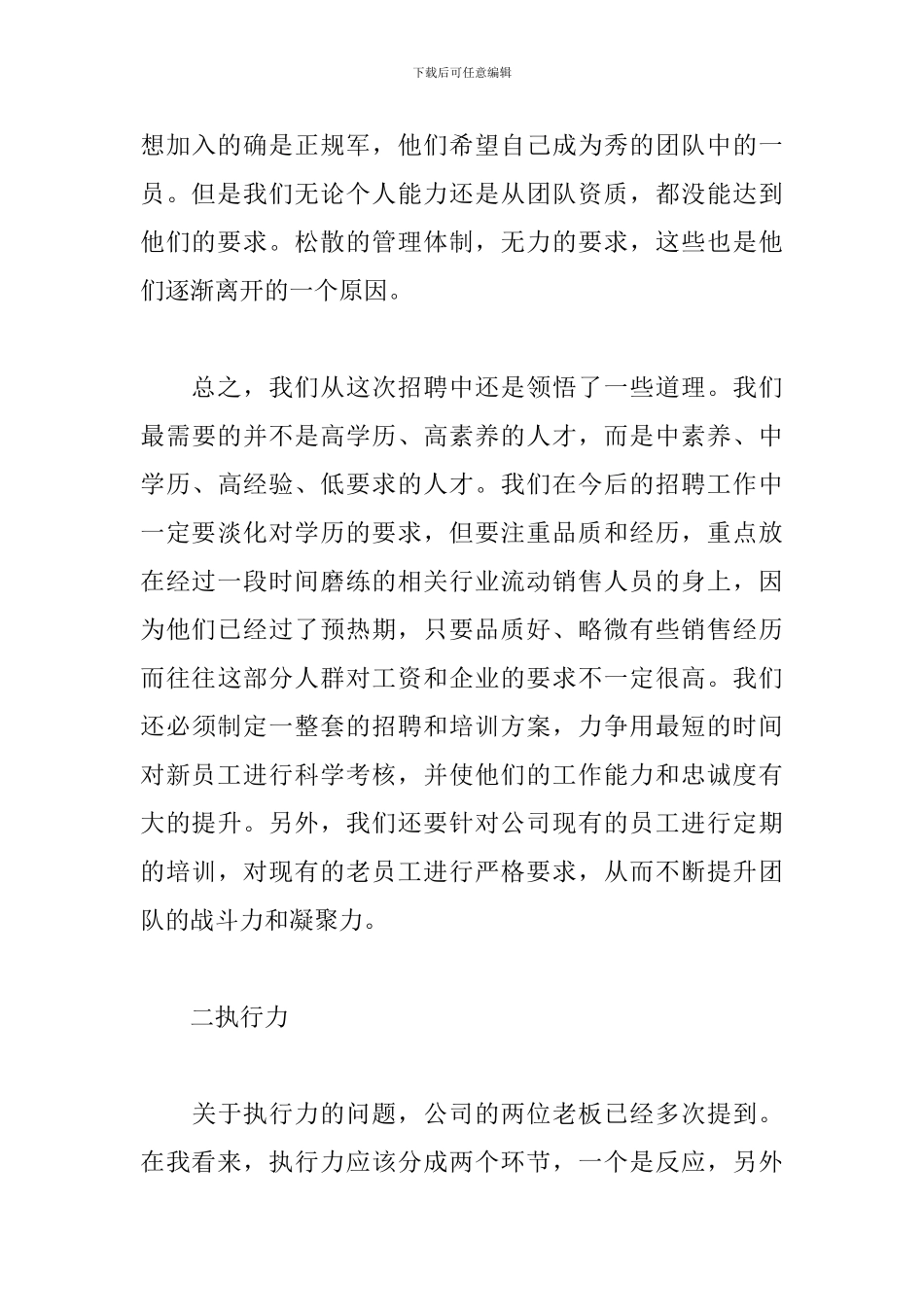 下载后可任意编辑

想加入的确是正规军，他们希望自己成为秀的团队中的一员。但是我们无论个人能力还是从团队资质，都没能达到他们的要求。松散的管理体制，无力的要求，这些也是他们逐渐离开的一个原因。

总之，我们从这次招聘中还是领悟了一些道理。我们最需要的并不是高学历、高素养的人才，而是中素养、中学历、高经验、低要求的人才。我们在今后的招聘工作中一定要淡化对学历的要求，但要注重品质和经历，重点放在经过一段时间磨练的相关行业流动销售人员的身上，因为他们已经过了预热期，只要品质好、略微有些销售经历而往往这部分人群对工资和企业的要求不一定很高。我们还必须制定一整套的招聘和培训方案，力争用最短的时间对新员工进行科学考核，并使他们的工作能力和忠诚度有大的提升。另外，我们还要针对公司现有的员工进行定期的培训，对现有的老员工进行严格要求，从而不断提升团队的战斗力和凝聚力。

二执行力

关于执行力的问题，公司的两位老板已经多次提到。在我看来，执行力应该分成两个环节，一个是反应，另外